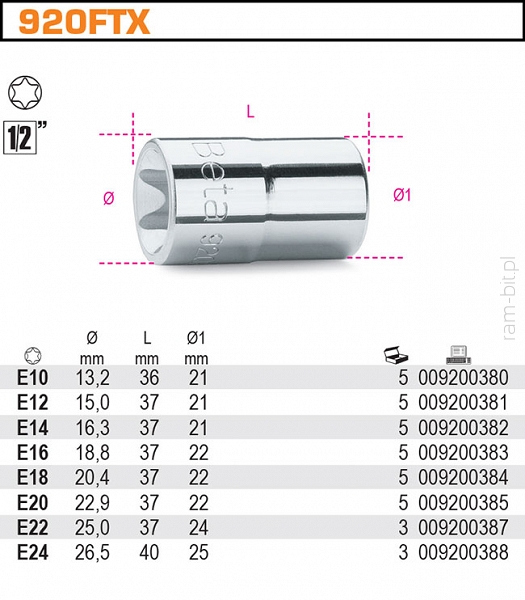 920FTX

1/2"

L

Ø

Ø1

Beta

ram-bit.pl

| | Ø mm | L mm | Ø1 mm | | |
|---|---|---|---|---|---|
| E10 | 13,2 | 36 | 21 | 5 | 009200380 |
| E12 | 15,0 | 37 | 21 | 5 | 009200381 |
| E14 | 16,3 | 37 | 21 | 5 | 009200382 |
| E16 | 18,8 | 37 | 22 | 5 | 009200383 |
| E18 | 20,4 | 37 | 22 | 5 | 009200384 |
| E20 | 22,9 | 37 | 22 | 5 | 009200385 |
| E22 | 25,0 | 37 | 24 | 3 | 009200387 |
| E24 | 26,5 | 40 | 25 | 3 | 009200388 |